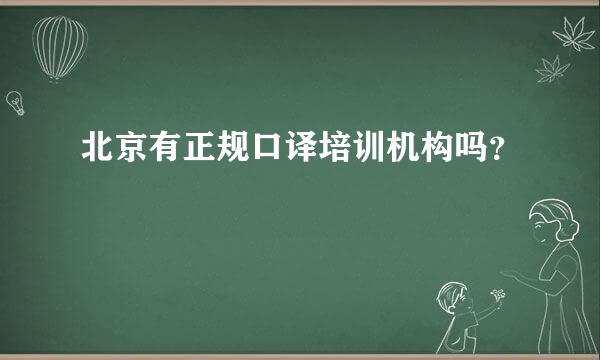 北京有正规口译培训机构吗?